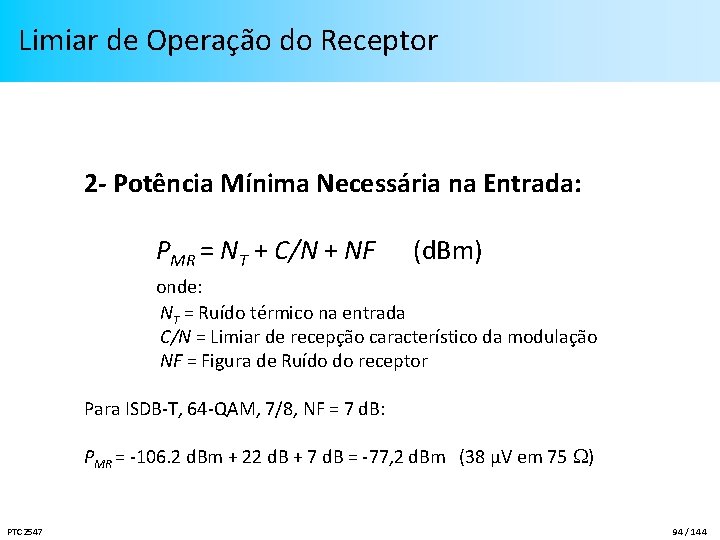 Limiar de Operação do Receptor

2- Potência Mínima Necessária na Entrada:

$P_{MR} = N_T + C/N + NF$ (dBm)

onde:
$N_T$ = Ruído térmico na entrada
$C/N$ = Limiar de recepção característico da modulação
$NF$ = Figura de Ruído do receptor

Para ISDB-T, 64-QAM, 7/8, NF = 7 dB:

$P_{MR}$ = -106.2 dBm + 22 dB + 7 dB = -77,2 dBm (38 μV em 75 Ω)

PTC2547

94 / 144